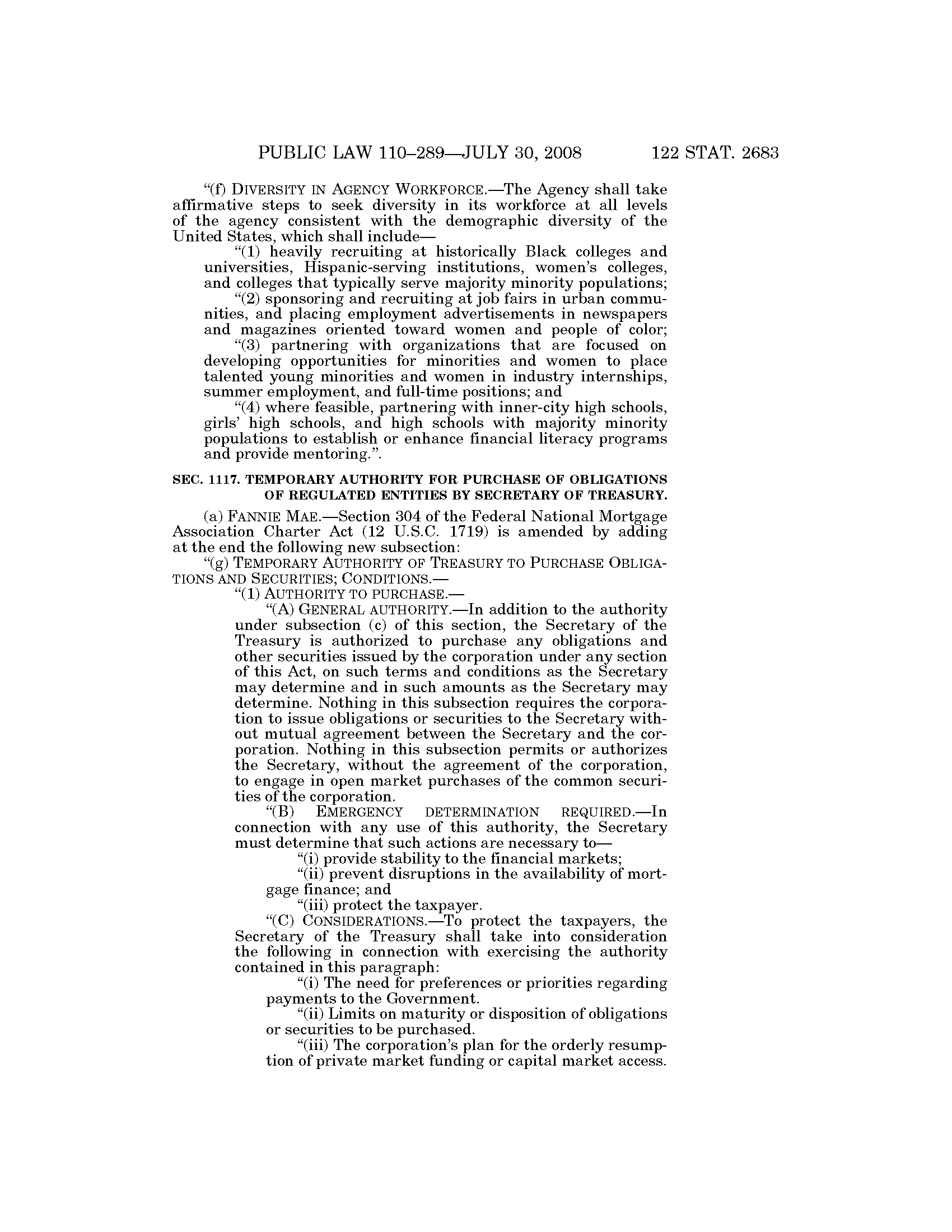 PUBLIC LAW 110–289—JULY 30, 2008 122 STAT. 2683

"(f) DIVERSITY IN AGENCY WORKFORCE.—The Agency shall take affirmative steps to seek diversity in its workforce at all levels of the agency consistent with the demographic diversity of the United States, which shall include—

"(1) heavily recruiting at historically Black colleges and universities, Hispanic-serving institutions, women's colleges, and colleges that typically serve majority minority populations;

"(2) sponsoring and recruiting at job fairs in urban communities, and placing employment advertisements in newspapers and magazines oriented toward women and people of color;

"(3) partnering with organizations that are focused on developing opportunities for minorities and women to place talented young minorities and women in industry internships, summer employment, and full-time positions; and

"(4) where feasible, partnering with inner-city high schools, girls' high schools, and high schools with majority minority populations to establish or enhance financial literacy programs and provide mentoring.".

SEC. 1117. TEMPORARY AUTHORITY FOR PURCHASE OF OBLIGATIONS OF REGULATED ENTITIES BY SECRETARY OF TREASURY.

(a) FANNIE MAE.—Section 304 of the Federal National Mortgage Association Charter Act (12 U.S.C. 1719) is amended by adding at the end the following new subsection:

"(g) TEMPORARY AUTHORITY OF TREASURY TO PURCHASE OBLIGATIONS AND SECURITIES; CONDITIONS.—

"(1) AUTHORITY TO PURCHASE.—

"(A) GENERAL AUTHORITY.—In addition to the authority under subsection (c) of this section, the Secretary of the Treasury is authorized to purchase any obligations and other securities issued by the corporation under any section of this Act, on such terms and conditions as the Secretary may determine and in such amounts as the Secretary may determine. Nothing in this subsection requires the corporation to issue obligations or securities to the Secretary without mutual agreement between the Secretary and the corporation. Nothing in this subsection permits or authorizes the Secretary, without the agreement of the corporation, to engage in open market purchases of the common securities of the corporation.

"(B) EMERGENCY DETERMINATION REQUIRED.—In connection with any use of this authority, the Secretary must determine that such actions are necessary to—

"(i) provide stability to the financial markets;

"(ii) prevent disruptions in the availability of mortgage finance; and

"(iii) protect the taxpayer.

"(C) CONSIDERATIONS.—To protect the taxpayers, the Secretary of the Treasury shall take into consideration the following in connection with exercising the authority contained in this paragraph:

"(i) The need for preferences or priorities regarding payments to the Government.

"(ii) Limits on maturity or disposition of obligations or securities to be purchased.

"(iii) The corporation's plan for the orderly resumption of private market funding or capital market access.